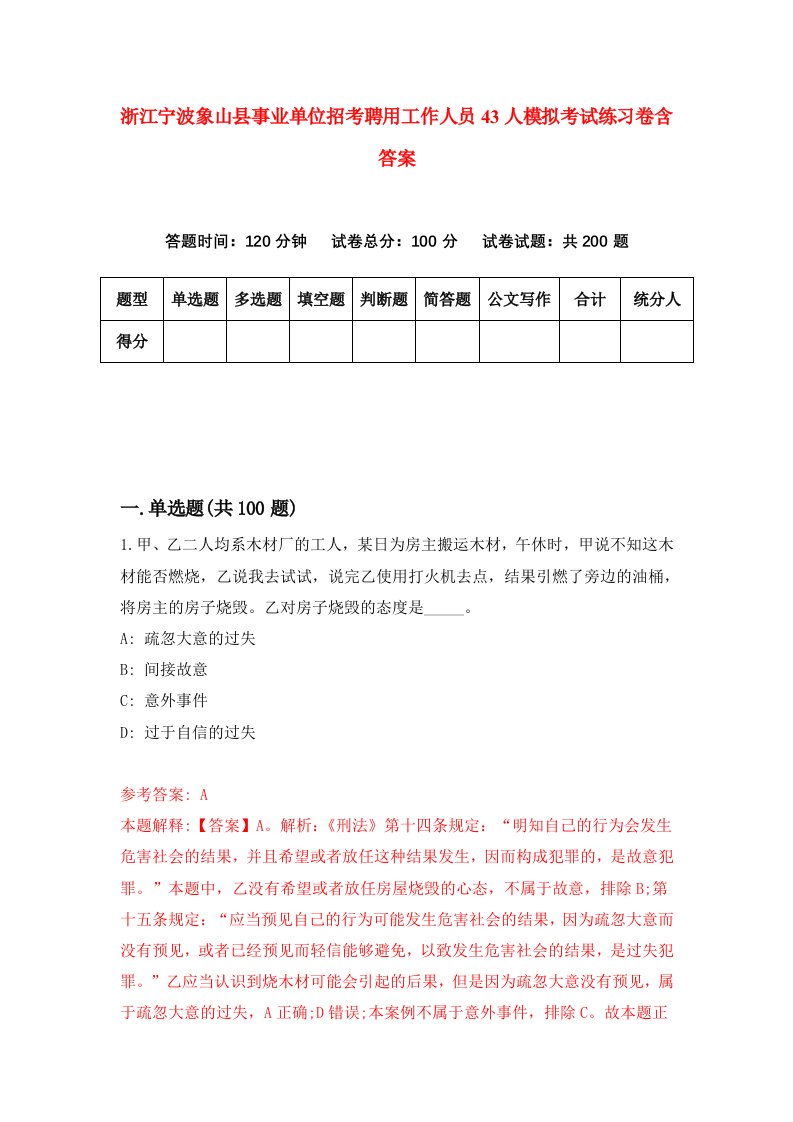 浙江宁波象山县事业单位招考聘用工作人员43人模拟考试练习卷含答案

答题时间：120分钟　试卷总分：100分　试卷试题：共200题

| 题型 | 单选题 | 多选题 | 填空题 | 判断题 | 简答题 | 公文写作 | 合计 | 统分人 |
|---|---|---|---|---|---|---|---|---|
| 得分 | | | | | | | | |

一.单选题(共100题)

1.甲、乙二人均系木材厂的工人，某日为房主搬运木材，午休时，甲说不知这木材能否燃烧，乙说我去试试，说完乙使用打火机去点，结果引燃了旁边的油桶，将房主的房子烧毁。乙对房子烧毁的态度是_____。

A: 疏忽大意的过失

B: 间接故意

C: 意外事件

D: 过于自信的过失

参考答案: A

本题解释:【答案】A。解析:《刑法》第十四条规定:“明知自己的行为会发生危害社会的结果，并且希望或者放任这种结果发生，因而构成犯罪的，是故意犯罪。”本题中，乙没有希望或者放任房屋烧毁的心态，不属于故意，排除B;第十五条规定:“应当预见自己的行为可能发生危害社会的结果，因为疏忽大意而没有预见，或者已经预见而轻信能够避免，以致发生危害社会的结果，是过失犯罪。”乙应当认识到烧木材可能会引起的后果，但是因为疏忽大意没有预见，属于疏忽大意的过失，A正确;D错误;本案例不属于意外事件，排除C。故本题正